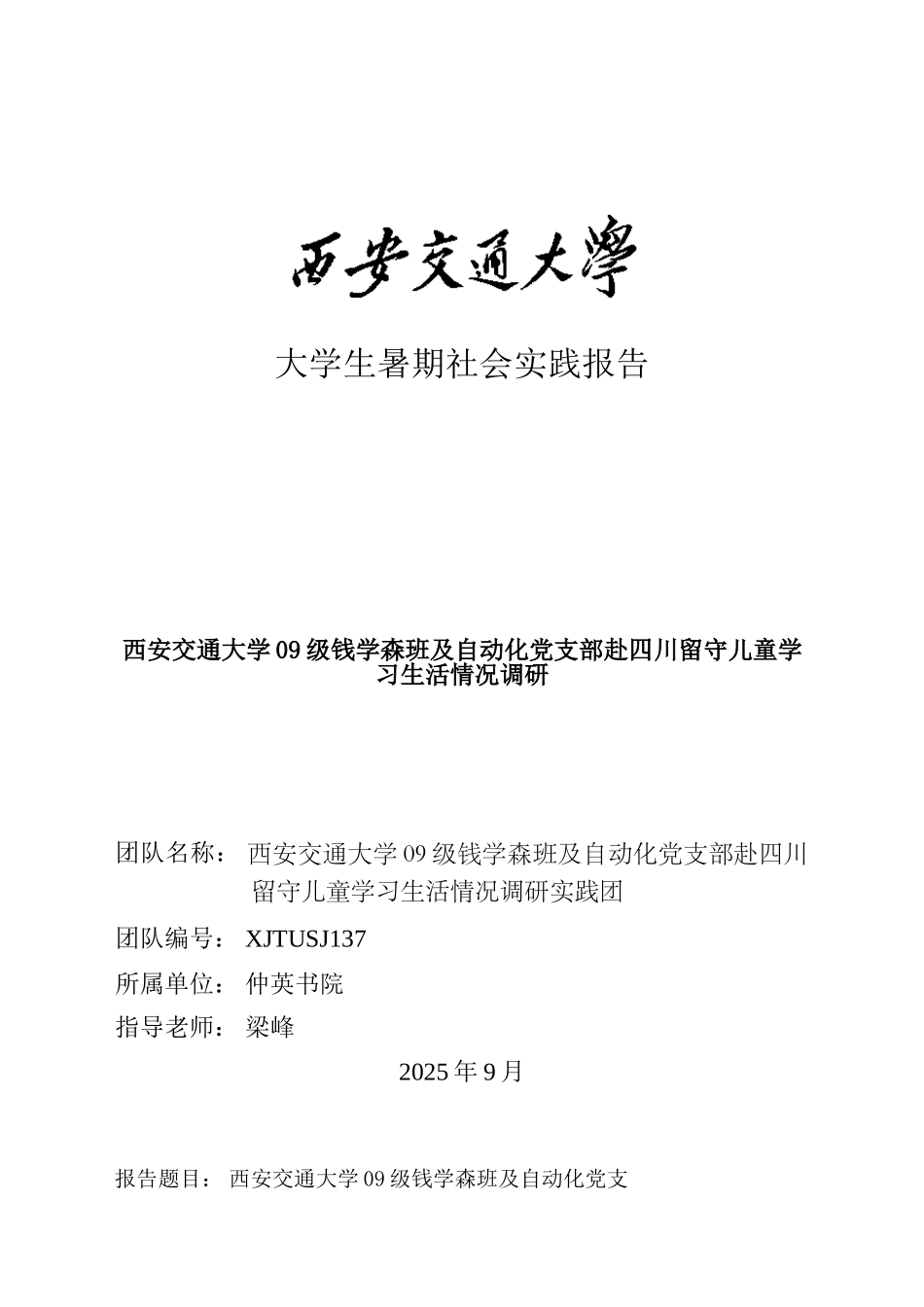 西安交通大學

大学生暑期社会实践报告

西安交通大学09级钱学森班及自动化党支部赴四川留守儿童学习生活情况调研

团队名称： 西安交通大学09级钱学森班及自动化党支部赴四川留守儿童学习生活情况调研实践团

团队编号： XJTUSJ137

所属单位： 仲英书院

指导老师： 梁峰

2025年9月

报告题目： 西安交通大学09级钱学森班及自动化党支